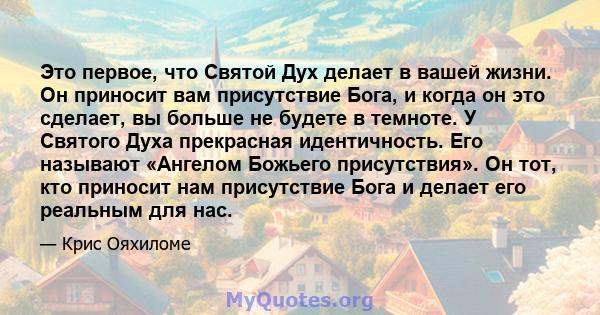 Это первое, что Святой Дух делает в вашей жизни. Он приносит вам присутствие Бога, и когда он это сделает, вы больше не будете в темноте. У Святого Духа прекрасная идентичность. Его называют «Ангелом Божьего присутствия». Он тот, кто приносит нам присутствие Бога и делает его реальным для нас.

— Крис Ояхиломе

MyQuotes.org